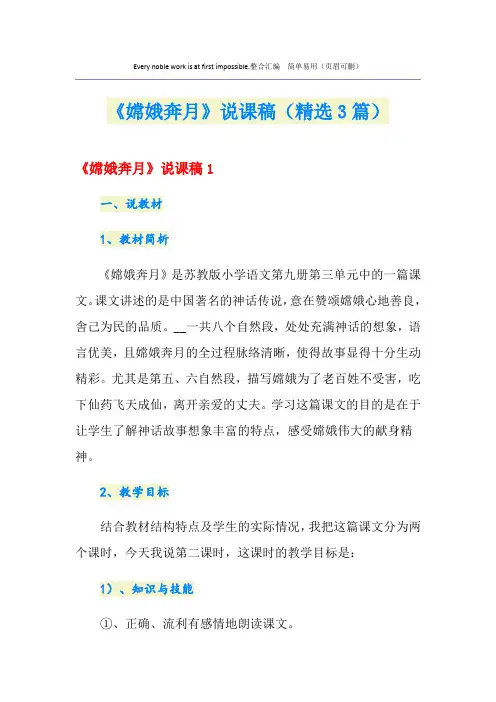 Every noble work is at first impossible.整合汇编　简单易用（页眉可删）

《嫦娥奔月》说课稿（精选3篇）

《嫦娥奔月》说课稿1

一、说教材

1、教材简析

《嫦娥奔月》是苏教版小学语文第九册第三单元中的一篇课文。课文讲述的是中国著名的神话传说，意在赞颂嫦娥心地善良，舍己为民的品质。__一共八个自然段，处处充满神话的想象，语言优美，且嫦娥奔月的全过程脉络清晰，使得故事显得十分生动精彩。尤其是第五、六自然段，描写嫦娥为了老百姓不受害，吃下仙药飞天成仙，离开亲爱的丈夫。学习这篇课文的目的是在于让学生了解神话故事想象丰富的特点，感受嫦娥伟大的献身精神。

2、教学目标

结合教材结构特点及学生的实际情况，我把这篇课文分为两个课时，今天我说第二课时，这课时的教学目标是：

1）、知识与技能

①、正确、流利有感情地朗读课文。